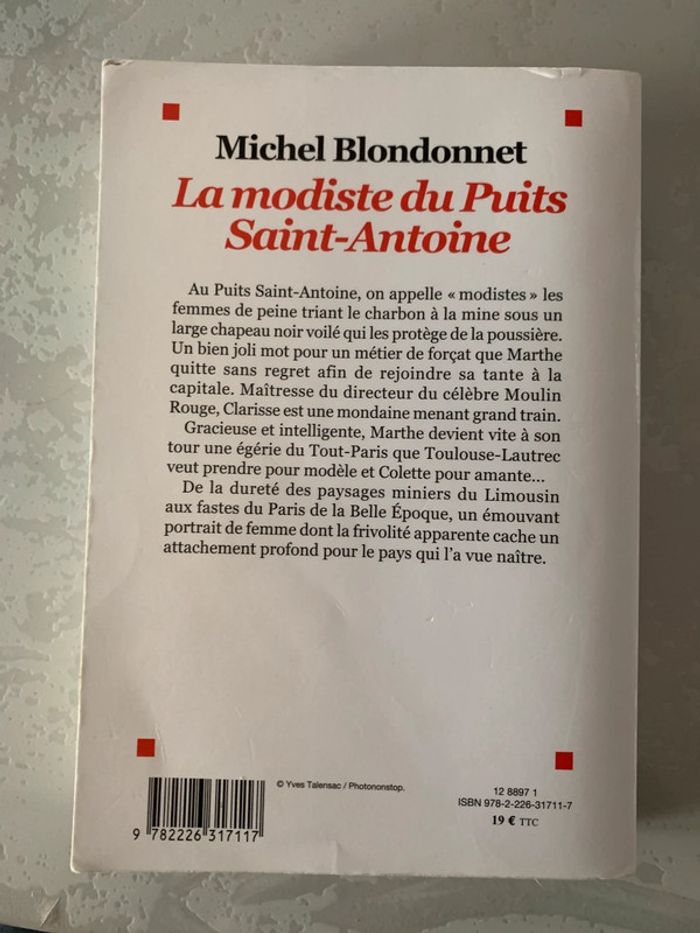 Michel Blondonnet
La modiste du Puits Saint-Antoine

Au Puits Saint-Antoine, on appelle « modistes » les femmes de peine triant le charbon à la mine sous un large chapeau noir voilé qui les protège de la poussière. Un bien joli mot pour un métier de forçat que Marthe quitte sans regret afin de rejoindre sa tante à la capitale. Maîtresse du directeur du célèbre Moulin Rouge, Clarisse est une mondaine menant grand train.

Gracieuse et intelligente, Marthe devient vite à son tour une égérie du Tout-Paris que Toulouse-Lautrec veut prendre pour modèle et Colette pour amante...

De la dureté des paysages miniers du Limousin aux fastes du Paris de la Belle Époque, un émouvant portrait de femme dont la frivolité apparente cache un attachement profond pour le pays qui l'a vue naître.

9 782226 317117

© Yves Talensac / Photononstop.

12 8897 1
ISBN 978-2-226-31711-7
19 € TTC